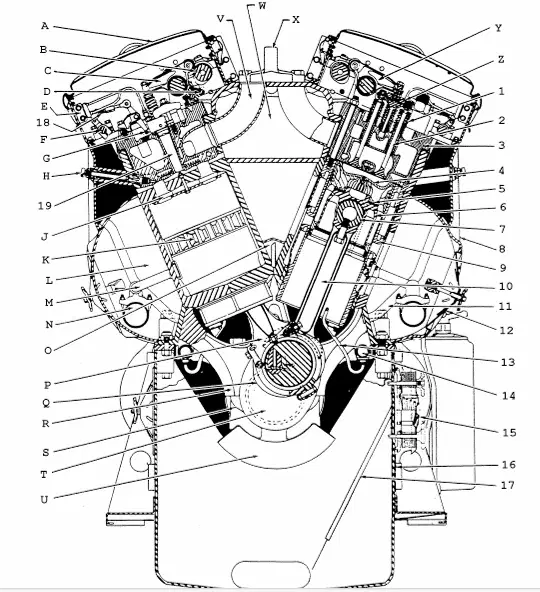 A
B
C
D
E
18
F
G
H
19
J
K
L
M
N
O
P
Q
R
S
T
U
V
W
X
Y
Z
1
2
3
4
5
6
7
8
9
10
11
12
13
14
15
16
17